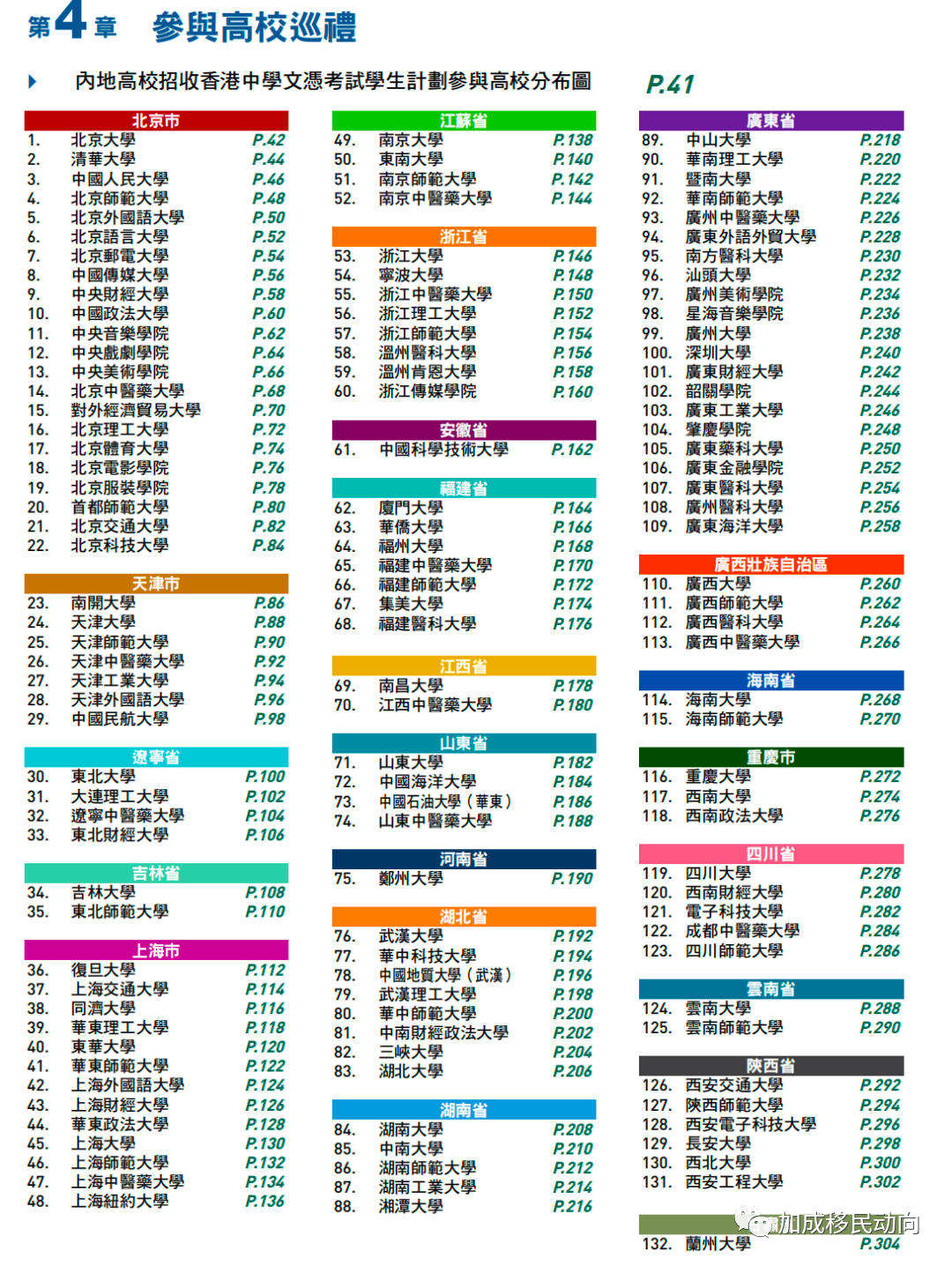 第4章 參與高校巡禮

內地高校招收香港中學文憑考試學生計劃參與高校分布圖 P.41

北京市
1. 北京大學 P.42
2. 清華大學 P.44
3. 中國人民大學 P.46
4. 北京師範大學 P.48
5. 北京外國語大學 P.50
6. 北京語言大學 P.52
7. 北京郵電大學 P.54
8. 中國傳媒大學 P.56
9. 中央財經大學 P.58
10. 中國政法大學 P.60
11. 中央音樂學院 P.62
12. 中央戲劇學院 P.64
13. 中央美術學院 P.66
14. 北京中醫藥大學 P.68
15. 對外經濟貿易大學 P.70
16. 北京理工大學 P.72
17. 北京體育大學 P.74
18. 北京電影學院 P.76
19. 北京服裝學院 P.78
20. 首都師範大學 P.80
21. 北京交通大學 P.82
22. 北京科技大學 P.84

天津市
23. 南開大學 P.86
24. 天津大學 P.88
25. 天津師範大學 P.90
26. 天津中醫藥大學 P.92
27. 天津工業大學 P.94
28. 天津外國語大學 P.96
29. 中國民航大學 P.98

遼寧省
30. 東北大學 P.100
31. 大連理工大學 P.102
32. 遼寧中醫藥大學 P.104
33. 東北財經大學 P.106

吉林省
34. 吉林大學 P.108
35. 東北師範大學 P.110

上海市
36. 復旦大學 P.112
37. 上海交通大學 P.114
38. 同濟大學 P.116
39. 華東理工大學 P.118
40. 東華大學 P.120
41. 華東師範大學 P.122
42. 上海外國語大學 P.124
43. 上海財經大學 P.126
44. 華東政法大學 P.128
45. 上海大學 P.130
46. 上海師範大學 P.132
47. 上海中醫藥大學 P.134
48. 上海紐約大學 P.136

江蘇省
49. 南京大學 P.138
50. 東南大學 P.140
51. 南京師範大學 P.142
52. 南京中醫藥大學 P.144

浙江省
53. 浙江大學 P.146
54. 寧波大學 P.148
55. 浙江中醫藥大學 P.150
56. 浙江理工大學 P.152
57. 浙江師範大學 P.154
58. 溫州醫科大學 P.156
59. 溫州肯恩大學 P.158
60. 浙江傳媒學院 P.160

安徽省
61. 中國科學技術大學 P.162

福建省
62. 廈門大學 P.164
63. 華僑大學 P.166
64. 福州大學 P.168
65. 福建中醫藥大學 P.170
66. 福建師範大學 P.172
67. 集美大學 P.174
68. 福建醫科大學 P.176

江西省
69. 南昌大學 P.178
70. 江西中醫藥大學 P.180

山東省
71. 山東大學 P.182
72. 中國海洋大學 P.184
73. 中國石油大學（華東） P.186
74. 山東中醫藥大學 P.188

河南省
75. 鄭州大學 P.190

湖北省
76. 武漢大學 P.192
77. 華中科技大學 P.194
78. 中國地質大學（武漢） P.196
79. 武漢理工大學 P.198
80. 華中師範大學 P.200
81. 中南財經政法大學 P.202
82. 三峽大學 P.204
83. 湖北大學 P.206

湖南省
84. 湖南大學 P.208
85. 中南大學 P.210
86. 湖南師範大學 P.212
87. 湖南工業大學 P.214
88. 湘潭大學 P.216

廣東省
89. 中山大學 P.218
90. 華南理工大學 P.220
91. 暨南大學 P.222
92. 華南師範大學 P.224
93. 廣州中醫藥大學 P.226
94. 廣東外語外貿大學 P.228
95. 南方醫科大學 P.230
96. 汕頭大學 P.232
97. 廣州美術學院 P.234
98. 星海音樂學院 P.236
99. 廣州大學 P.238
100. 深圳大學 P.240
101. 廣東財經大學 P.242
102. 韶關學院 P.244
103. 廣東工業大學 P.246
104. 肇慶學院 P.248
105. 廣東藥科大學 P.250
106. 廣東金融學院 P.252
107. 廣東醫科大學 P.254
108. 廣州醫科大學 P.256
109. 廣東海洋大學 P.258

廣西壯族自治區
110. 廣西大學 P.260
111. 廣西師範大學 P.262
112. 廣西醫科大學 P.264
113. 廣西中醫藥大學 P.266

海南省
114. 海南大學 P.268
115. 海南師範大學 P.270

重慶市
116. 重慶大學 P.272
117. 西南大學 P.274
118. 西南政法大學 P.276

四川省
119. 四川大學 P.278
120. 西南財經大學 P.280
121. 電子科技大學 P.282
122. 成都中醫藥大學 P.284
123. 四川師範大學 P.286

雲南省
124. 雲南大學 P.288
125. 雲南師範大學 P.290

陝西省
126. 西安交通大學 P.292
127. 陝西師範大學 P.294
128. 西安電子科技大學 P.296
129. 長安大學 P.298
130. 西北大學 P.300
131. 西安工程大學 P.302

加成移民动向
132. 蘭州大學 P.304